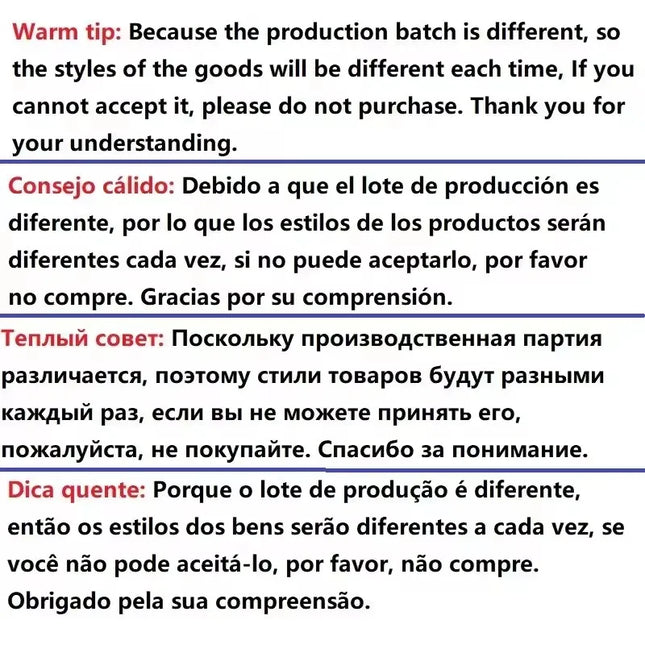 Warm tip: Because the production batch is different, so the styles of the goods will be different each time, If you cannot accept it, please do not purchase. Thank you for your understanding.

Consejo cálido: Debido a que el lote de producción es diferente, por lo que los estilos de los productos serán diferentes cada vez, si no puede aceptarlo, por favor no compre. Gracias por su comprensión.

Теплый совет: Поскольку производственная партия различается, поэтому стили товаров будут разными каждый раз, если вы не можете принять его, пожалуйста, не покупайте. Спасибо за понимание.

Dica quente: Porque o lote de produção é diferente, então os estilos dos bens serão diferentes a cada vez, se você não pode aceitá-lo, por favor, não compre. Obrigado pela sua compreensão.